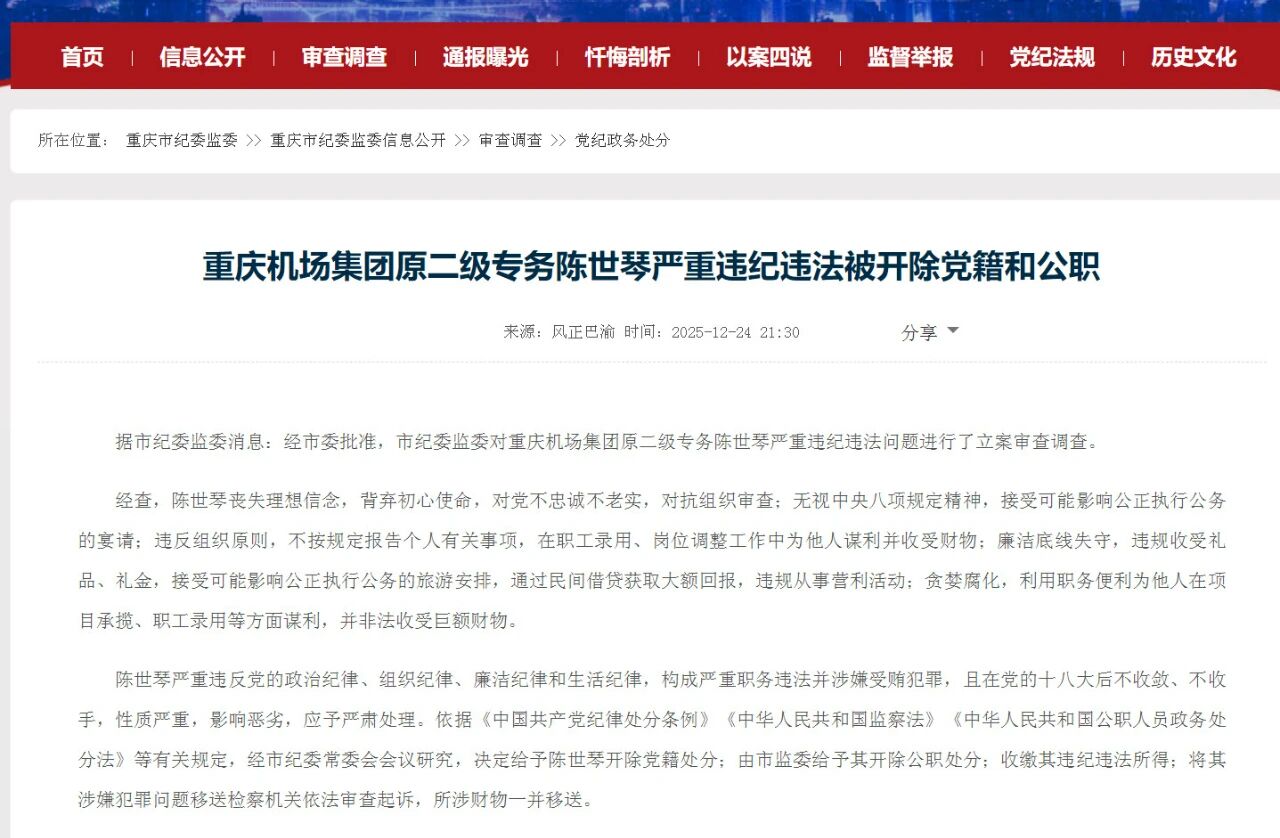 首页 | 信息公开 | 审查调查 | 通报曝光 | 忏悔剖析 | 以案四说 | 监督举报 | 党纪法规 | 历史文化

所在位置： 重庆市纪委监委 >> 重庆市纪委监委信息公开 >> 审查调查 >> 党纪政务处分

重庆机场集团原二级专务陈世琴严重违纪违法被开除党籍和公职

来源：风正巴渝 时间：2025-12-24 21:30 分享

据市纪委监委消息：经市委批准，市纪委监委对重庆机场集团原二级专务陈世琴严重违纪违法问题进行了立案审查调查。

经查，陈世琴丧失理想信念，背弃初心使命，对党不忠诚不老实，对抗组织审查；无视中央八项规定精神，接受可能影响公正执行公务的宴请；违反组织原则，不按规定报告个人有关事项，在职工录用、岗位调整工作中为他人谋利并收受财物；廉洁底线失守，违规收受礼品、礼金，接受可能影响公正执行公务的旅游安排，通过民间借贷获取大额回报，违规从事营利活动；贪婪腐化，利用职务便利为他人在项目承揽、职工录用等方面谋利，并非法收受巨额财物。

陈世琴严重违反党的政治纪律、组织纪律、廉洁纪律和生活纪律，构成严重职务违法并涉嫌受贿犯罪，且在党的十八大后不收敛、不收手，性质严重，影响恶劣，应予严肃处理。依据《中国共产党纪律处分条例》《中华人民共和国监察法》《中华人民共和国公职人员政务处分法》等有关规定，经市纪委常委会会议研究，决定给予陈世琴开除党籍处分；由市监委给予其开除公职处分；收缴其违纪违法所得；将其涉嫌犯罪问题移送检察机关依法审查起诉，所涉财物一并移送。